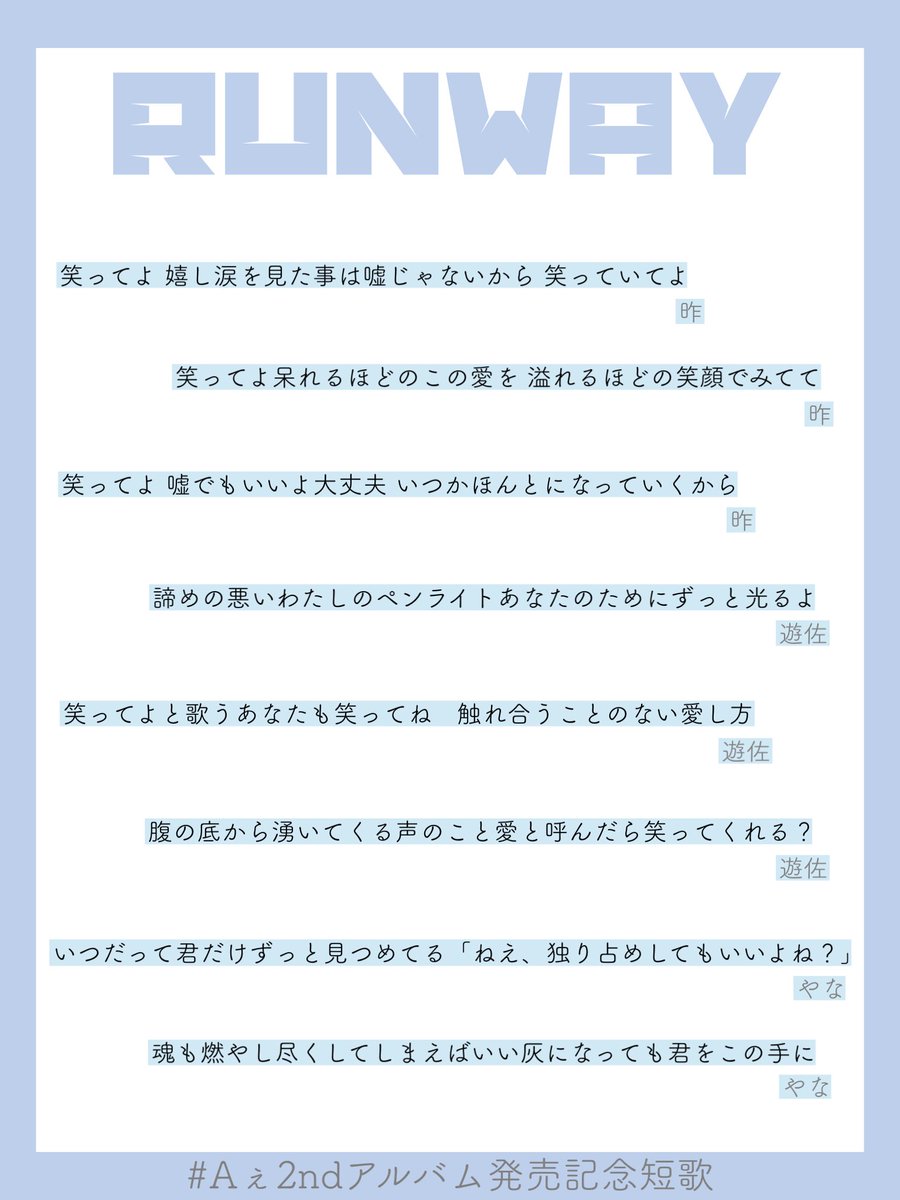 RUNWAY

笑ってよ 嬉し涙を見た事は嘘じゃないから 笑っていてよ

昨

笑ってよ呆れるほどのこの愛を 溢れるほどの笑顔でみてて

昨

笑ってよ 嘘でもいいよ大丈夫 いつかほんとになっていくから

昨

諦めの悪いわたしのペンライトあなたのためにずっと光るよ

遊佐

笑ってよと歌うあなたも笑ってね 触れ合うことのない愛し方

遊佐

腹の底から湧いてくる声のこと愛と呼んだら笑ってくれる？

遊佐

いつだって君だけずっと見つめてる「ねえ、独り占めしてもいいよね？」

やな

魂も燃やし尽くしてしまえばいい灰になっても君をこの手に

やな

#Aぇ2ndアルバム発売記念短歌